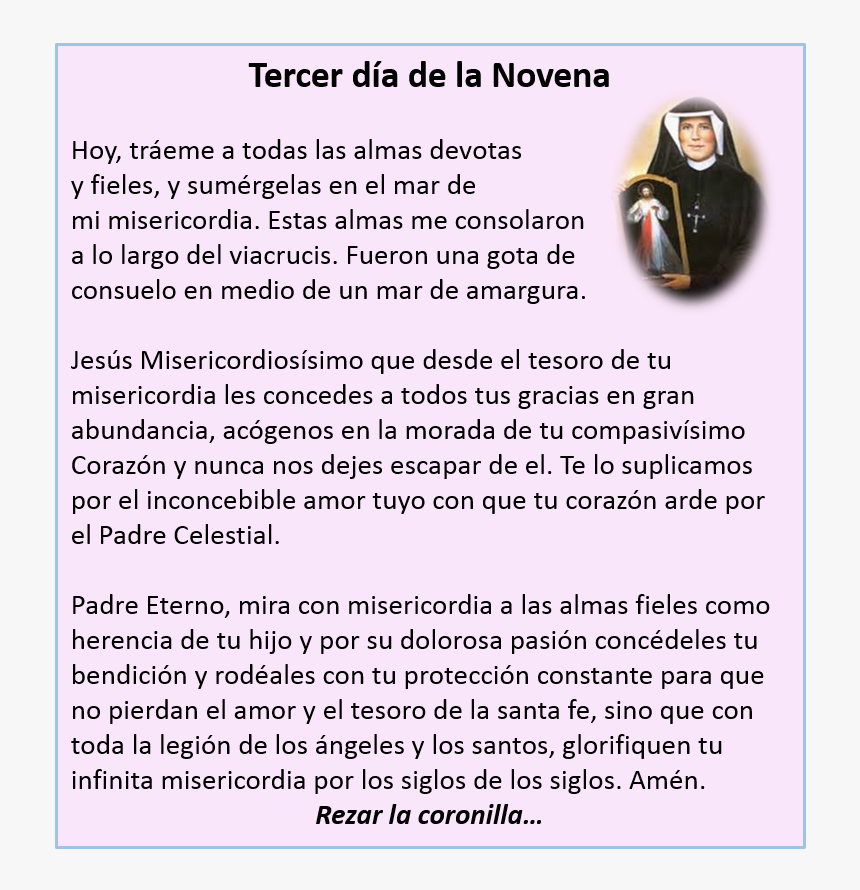 Tercer día de la Novena

Hoy, tráeme a todas las almas devotas y fieles, y sumérgelas en el mar de mi misericordia. Estas almas me consolaron a lo largo del viacrucis. Fueron una gota de consuelo en medio de un mar de amargura.

Jesús Misericordiosísimo que desde el tesoro de tu misericordia les concedes a todos tus gracias en gran abundancia, acógenos en la morada de tu compasivísimo Corazón y nunca nos dejes escapar de el. Te lo suplicamos por el inconcebible amor tuyo con que tu corazón arde por el Padre Celestial.

Padre Eterno, mira con misericordia a las almas fieles como herencia de tu hijo y por su dolorosa pasión concédeles tu bendición y rodéales con tu protección constante para que no pierdan el amor y el tesoro de la santa fe, sino que con toda la legión de los ángeles y los santos, glorifiquen tu infinita misericordia por los siglos de los siglos. Amén.

Rezar la coronilla…